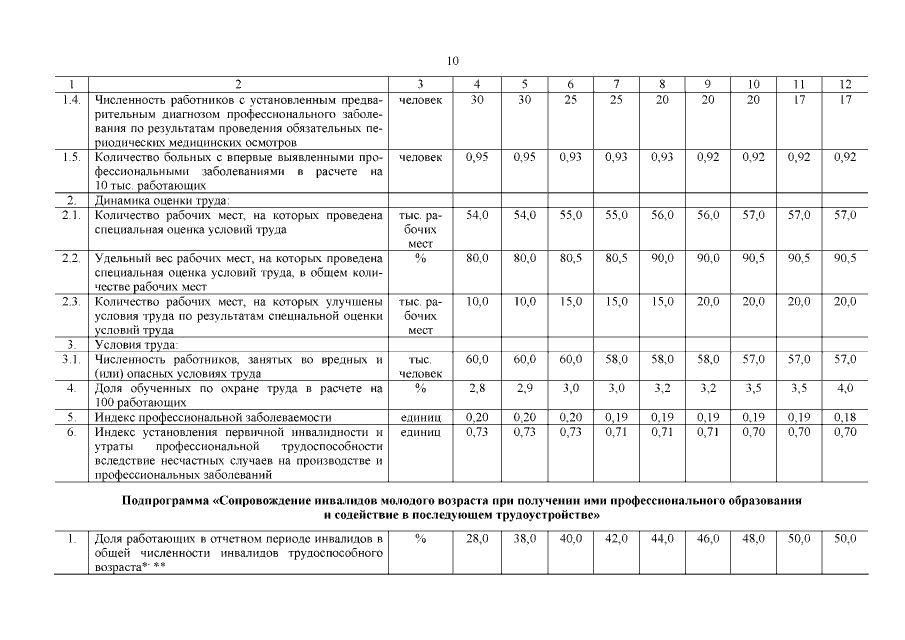 10

| 1 | 2 | 3 | 4 | 5 | 6 | 7 | 8 | 9 | 10 | 11 | 12 |
|---|---|---|---|---|---|---|---|---|---|---|---|
| 1.4. | Численность работников с установленным предварительным диагнозом профессионального заболевания по результатам проведения обязательных периодических медицинских осмотров | человек | 30 | 30 | 25 | 25 | 20 | 20 | 20 | 17 | 17 |
| 1.5. | Количество больных с впервые выявленными профессиональными заболеваниями в расчете на 10 тыс. работающих | человек | 0,95 | 0,95 | 0,93 | 0,93 | 0,93 | 0,92 | 0,92 | 0,92 | 0,92 |
| 2. | Динамика оценки труда: | | | | | | | | | | |
| 2.1. | Количество рабочих мест, на которых проведена специальная оценка условий труда | тыс. рабочих мест | 54,0 | 54,0 | 55,0 | 55,0 | 56,0 | 56,0 | 57,0 | 57,0 | 57,0 |
| 2.2. | Удельный вес рабочих мест, на которых проведена специальная оценка условий труда, в общем количестве рабочих мест | % | 80,0 | 80,0 | 80,5 | 80,5 | 90,0 | 90,0 | 90,5 | 90,5 | 90,5 |
| 2.3. | Количество рабочих мест, на которых улучшены условия труда по результатам специальной оценки условий труда | тыс. рабочих мест | 10,0 | 10,0 | 15,0 | 15,0 | 15,0 | 20,0 | 20,0 | 20,0 | 20,0 |
| 3. | Условия труда: | | | | | | | | | | |
| 3.1. | Численность работников, занятых во вредных и (или) опасных условиях труда | тыс. человек | 60,0 | 60,0 | 60,0 | 58,0 | 58,0 | 58,0 | 57,0 | 57,0 | 57,0 |
| 4. | Доля обученных по охране труда в расчете на 100 работающих | % | 2,8 | 2,9 | 3,0 | 3,0 | 3,2 | 3,2 | 3,5 | 3,5 | 4,0 |
| 5. | Индекс профессиональной заболеваемости | единиц | 0,20 | 0,20 | 0,20 | 0,19 | 0,19 | 0,19 | 0,19 | 0,19 | 0,18 |
| 6. | Индекс установления первичной инвалидности и утраты профессиональной трудоспособности вследствие несчастных случаев на производстве и профессиональных заболеваний | единиц | 0,73 | 0,73 | 0,73 | 0,71 | 0,71 | 0,71 | 0,70 | 0,70 | 0,70 |

Подпрограмма «Сопровождение инвалидов молодого возраста при получении ими профессионального образования и содействие в последующем трудоустройстве»

| 1. | Доля работающих в отчетном периоде инвалидов в общей численности инвалидов трудоспособного возраста*, ** | % | 28,0 | 38,0 | 40,0 | 42,0 | 44,0 | 46,0 | 48,0 | 50,0 | 50,0 |
|---|---|---|---|---|---|---|---|---|---|---|---|